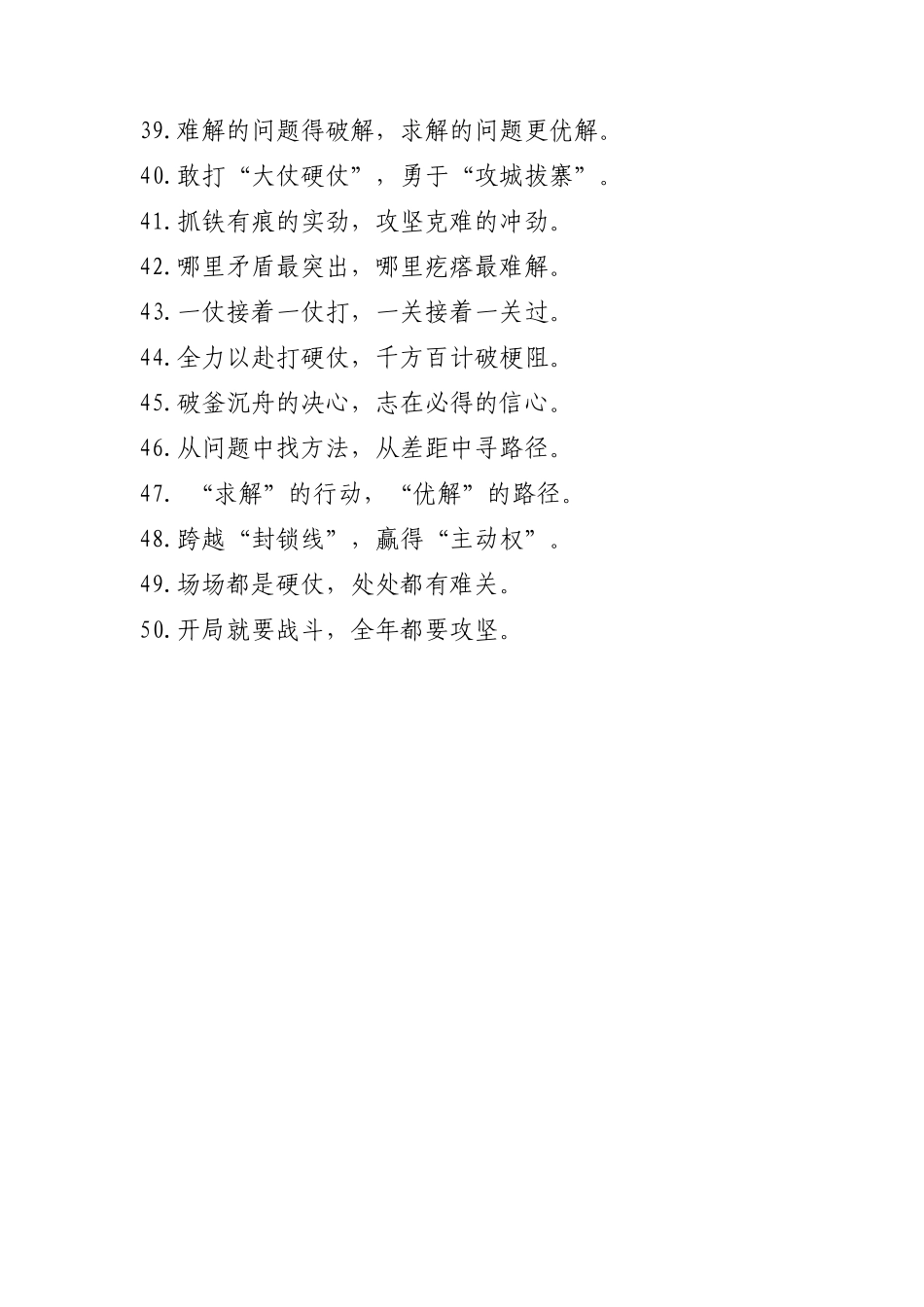 39.难解的问题得破解，求解的问题更优解。

40.敢打“大仗硬仗”，勇于“攻城拔寨”。

41.抓铁有痕的实劲，攻坚克难的冲劲。

42.哪里矛盾最突出，哪里疙瘩最难解。

43.一仗接着一仗打，一关接着一关过。

44.全力以赴打硬仗，千方百计破梗阻。

45.破釜沉舟的决心，志在必得的信心。

46.从问题中找方法，从差距中寻路径。

47. “求解”的行动，“优解”的路径。

48.跨越“封锁线”，赢得“主动权”。

49.场场都是硬仗，处处都有难关。

50.开局就要战斗，全年都要攻坚。